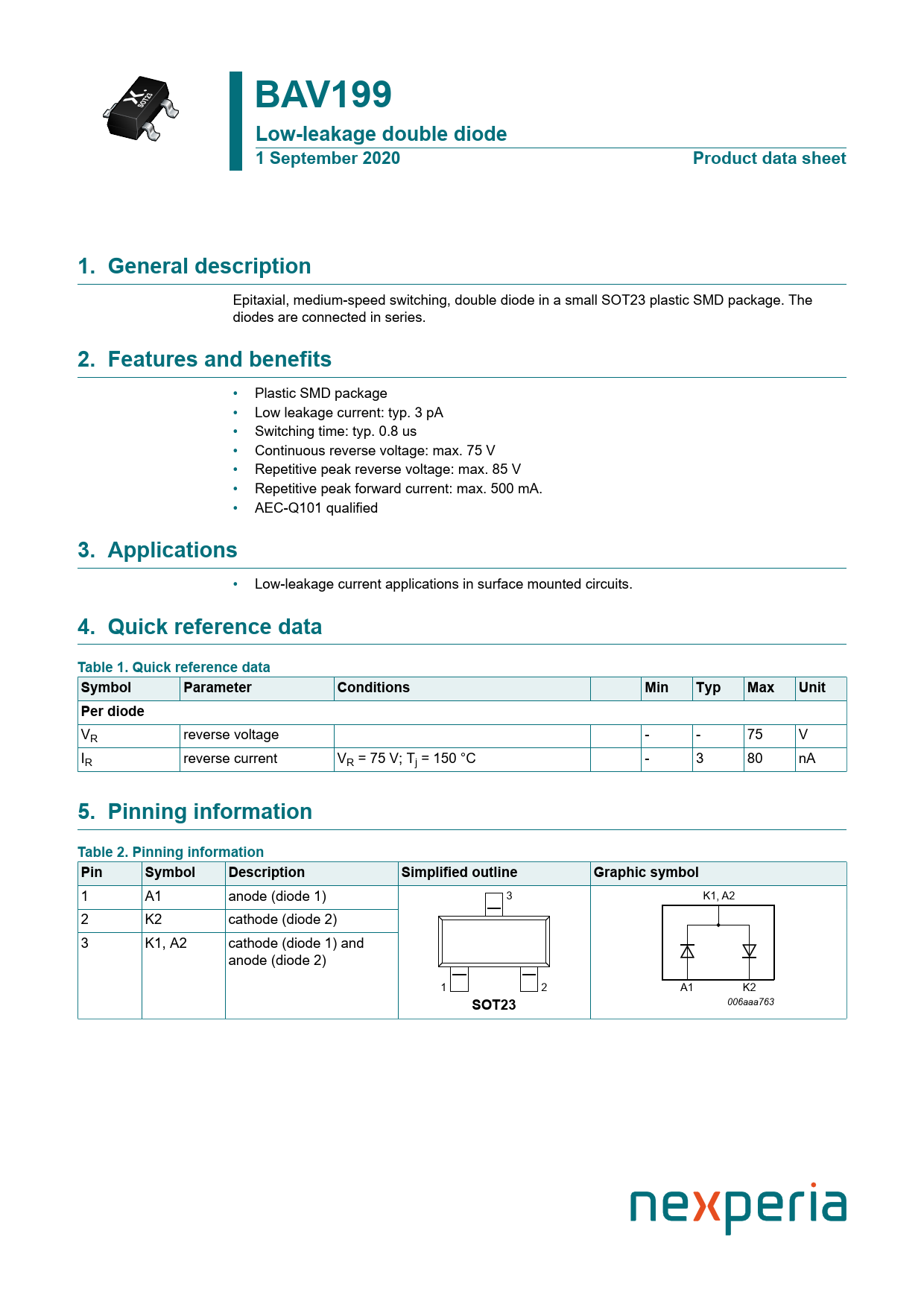 SOT23

BAV199

Low-leakage double diode

1 September 2020

Product data sheet

1. General description

Epitaxial, medium-speed switching, double diode in a small SOT23 plastic SMD package. The diodes are connected in series.

2. Features and benefits

• Plastic SMD package
• Low leakage current: typ. 3 pA
• Switching time: typ. 0.8 us
• Continuous reverse voltage: max. 75 V
• Repetitive peak reverse voltage: max. 85 V
• Repetitive peak forward current: max. 500 mA.
• AEC-Q101 qualified

3. Applications

• Low-leakage current applications in surface mounted circuits.

4. Quick reference data

Table 1. Quick reference data

| Symbol | Parameter | Conditions | | Min | Typ | Max | Unit |
|---|---|---|---|---|---|---|---|
| Per diode | | | | | | | |
| $V_R$ | reverse voltage | | | - | - | 75 | V |
| $I_R$ | reverse current | $V_R$ = 75 V; $T_j$ = 150 °C | | - | 3 | 80 | nA |

5. Pinning information

Table 2. Pinning information

| Pin | Symbol | Description | Simplified outline | Graphic symbol |
|---|---|---|---|---|
| 1 | A1 | anode (diode 1) | 3 1 2 SOT23 | K1, A2 A1 K2 006aaa763 |
| 2 | K2 | cathode (diode 2) | | |
| 3 | K1, A2 | cathode (diode 1) and anode (diode 2) | | |

nexperia